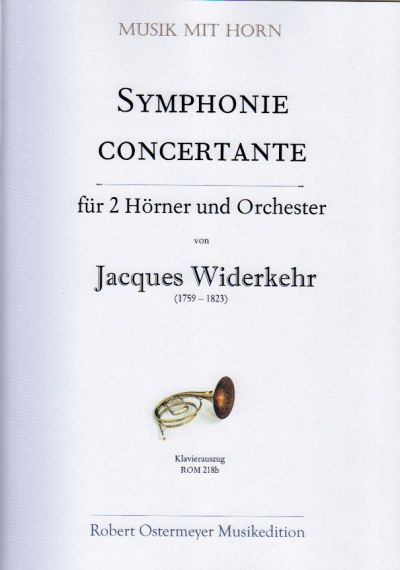 MUSIK MIT HORN

SYMPHONIE
CONCERTANTE

für 2 Hörner und Orchester

von

Jacques Widerkehr
(1759 – 1823)

Klavierauszug
ROM 218b

Robert Ostermeyer Musikedition